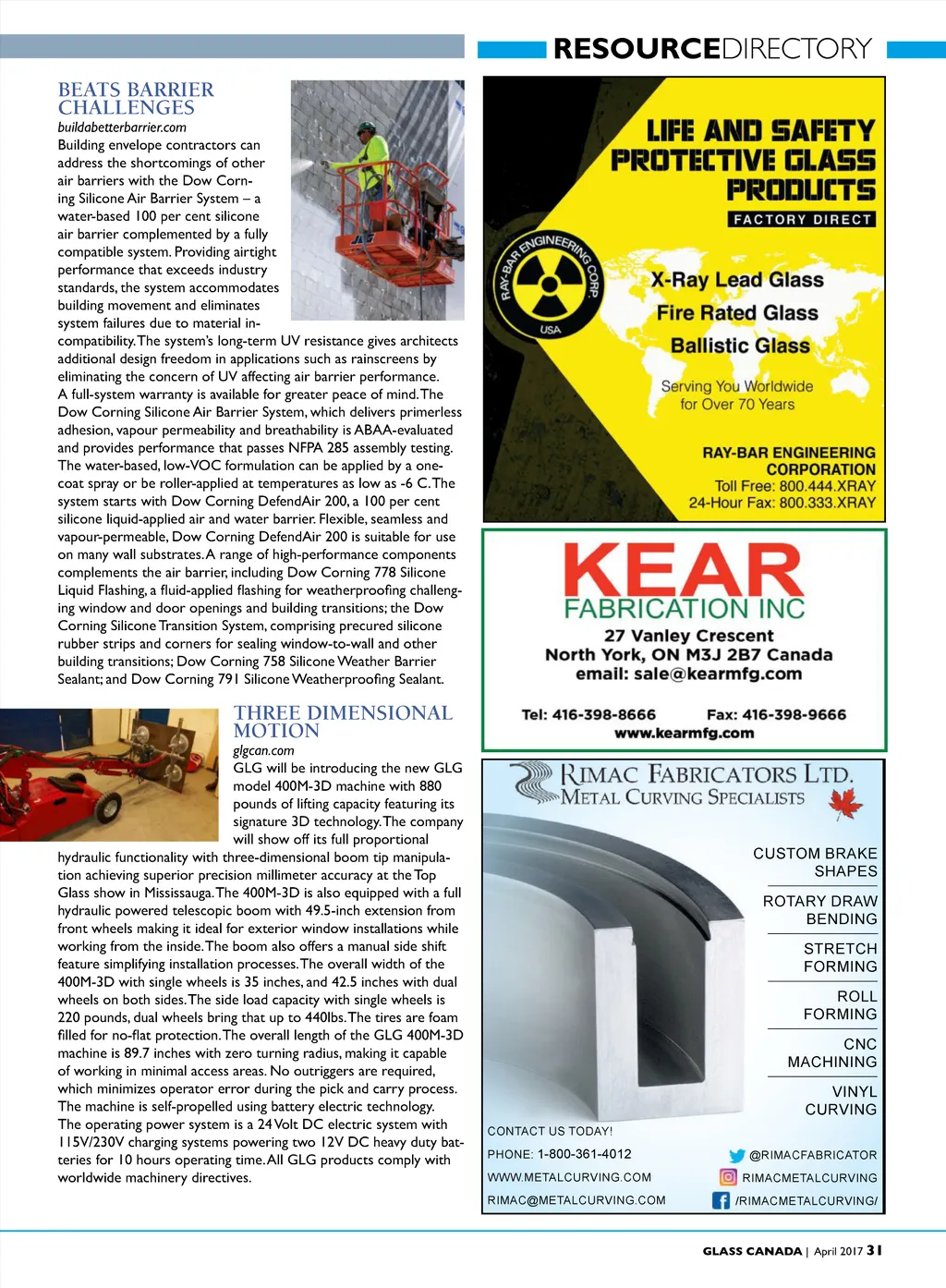 RESOURCEDIRECTORY

BEATS BARRIER CHALLENGES

buildabetterbarrier.com

Building envelope contractors can address the shortcomings of other air barriers with the Dow Corning Silicone Air Barrier System – a water-based 100 per cent silicone air barrier complemented by a fully compatible system. Providing airtight performance that exceeds industry standards, the system accommodates building movement and eliminates system failures due to material incompatibility. The system's long-term UV resistance gives architects additional design freedom in applications such as rainscreens by eliminating the concern of UV affecting air barrier performance. A full-system warranty is available for greater peace of mind. The Dow Corning Silicone Air Barrier System, which delivers primerless adhesion, vapour permeability and breathability is ABAA-evaluated and provides performance that passes NFPA 285 assembly testing. The water-based, low-VOC formulation can be applied by a one-coat spray or be roller-applied at temperatures as low as -6 C. The system starts with Dow Corning DefendAir 200, a 100 per cent silicone liquid-applied air and water barrier. Flexible, seamless and vapour-permeable, Dow Corning DefendAir 200 is suitable for use on many wall substrates. A range of high-performance components complements the air barrier, including Dow Corning 778 Silicone Liquid Flashing, a fluid-applied flashing for weatherproofing challenging window and door openings and building transitions; the Dow Corning Silicone Transition System, comprising precured silicone rubber strips and corners for sealing window-to-wall and other building transitions; Dow Corning 758 Silicone Weather Barrier Sealant; and Dow Corning 791 Silicone Weatherproofing Sealant.

THREE DIMENSIONAL MOTION

glgcan.com

GLG will be introducing the new GLG model 400M-3D machine with 880 pounds of lifting capacity featuring its signature 3D technology. The company will show off its full proportional hydraulic functionality with three-dimensional boom tip manipulation achieving superior precision millimeter accuracy at the Top Glass show in Mississauga. The 400M-3D is also equipped with a full hydraulic powered telescopic boom with 49.5-inch extension from front wheels making it ideal for exterior window installations while working from the inside. The boom also offers a manual side shift feature simplifying installation processes. The overall width of the 400M-3D with single wheels is 35 inches, and 42.5 inches with dual wheels on both sides. The side load capacity with single wheels is 220 pounds, dual wheels bring that up to 440lbs. The tires are foam filled for no-flat protection. The overall length of the GLG 400M-3D machine is 89.7 inches with zero turning radius, making it capable of working in minimal access areas. No outriggers are required, which minimizes operator error during the pick and carry process. The machine is self-propelled using battery electric technology. The operating power system is a 24 Volt DC electric system with 115V/230V charging systems powering two 12V DC heavy duty batteries for 10 hours operating time. All GLG products comply with worldwide machinery directives.

LIFE AND SAFETY PROTECTIVE GLASS PRODUCTS
FACTORY DIRECT

RAY-BAR ENGINEERING CORP. USA

X-Ray Lead Glass
Fire Rated Glass
Ballistic Glass

Serving You Worldwide for Over 70 Years

RAY-BAR ENGINEERING CORPORATION
Toll Free: 800.444.XRAY
24-Hour Fax: 800.333.XRAY

KEAR
FABRICATION INC
27 Vanley Crescent
North York, ON M3J 2B7 Canada
email: sale@kearmfg.com
Tel: 416-398-8666 Fax: 416-398-9666
www.kearmfg.com

RIMAC FABRICATORS LTD.
METAL CURVING SPECIALISTS

CUSTOM BRAKE SHAPES
ROTARY DRAW BENDING
STRETCH FORMING
ROLL FORMING
CNC MACHINING
VINYL CURVING

CONTACT US TODAY!
PHONE: 1-800-361-4012
WWW.METALCURVING.COM
RIMAC@METALCURVING.COM
@RIMACFABRICATOR
RIMACMETALCURVING
/RIMACMETALCURVING/

GLASS CANADA | April 2017 31